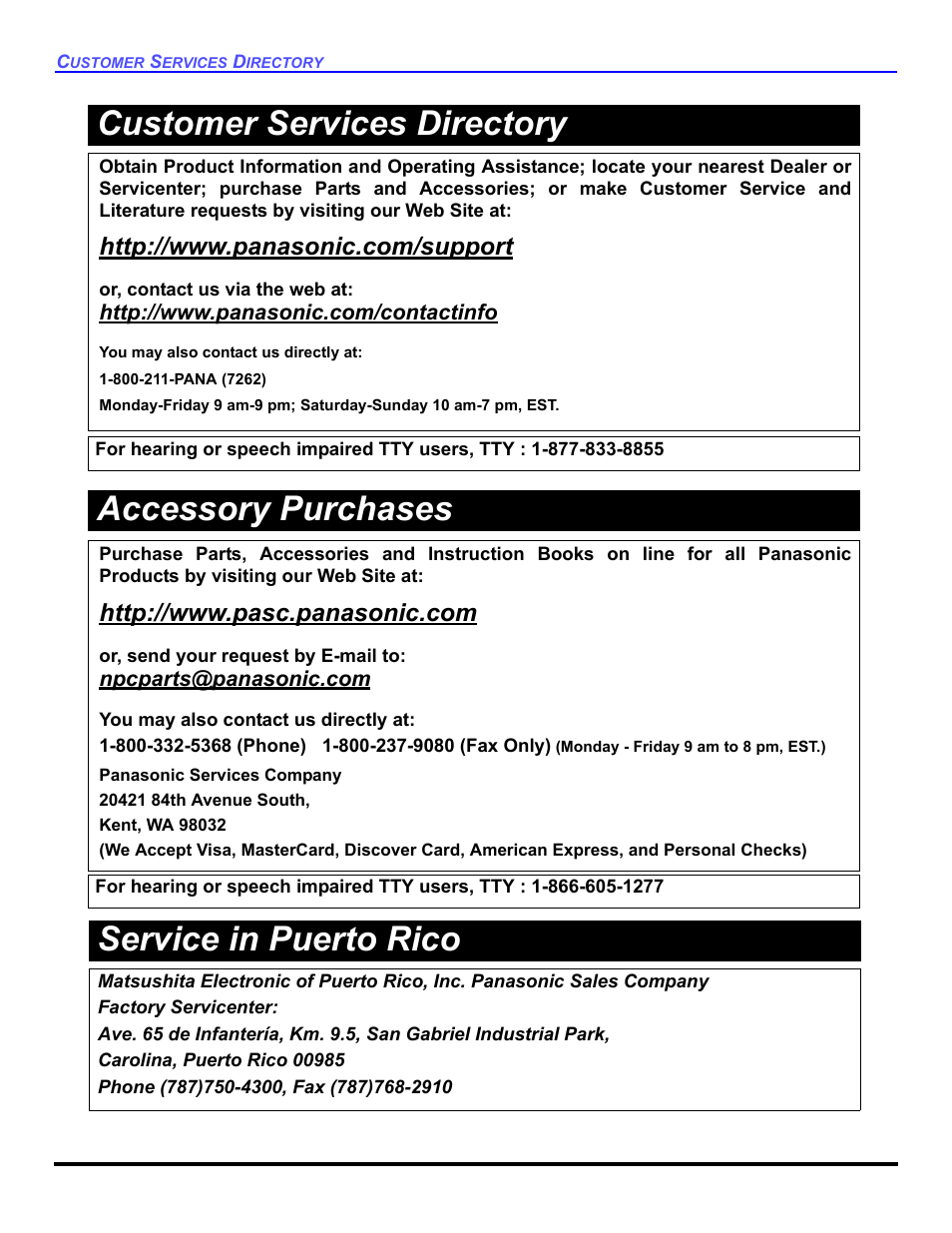 CUSTOMER SERVICES DIRECTORY

Customer Services Directory

Obtain Product Information and Operating Assistance; locate your nearest Dealer or Servicenter; purchase Parts and Accessories; or make Customer Service and Literature requests by visiting our Web Site at:

http://www.panasonic.com/support

or, contact us via the web at:
http://www.panasonic.com/contactinfo

You may also contact us directly at:

1-800-211-PANA (7262)

Monday-Friday 9 am-9 pm; Saturday-Sunday 10 am-7 pm, EST.

For hearing or speech impaired TTY users, TTY : 1-877-833-8855

Accessory Purchases

Purchase Parts, Accessories and Instruction Books on line for all Panasonic Products by visiting our Web Site at:

http://www.pasc.panasonic.com

or, send your request by E-mail to:
npcparts@panasonic.com

You may also contact us directly at:

1-800-332-5368 (Phone) 1-800-237-9080 (Fax Only) (Monday - Friday 9 am to 8 pm, EST.)

Panasonic Services Company
20421 84th Avenue South,
Kent, WA 98032
(We Accept Visa, MasterCard, Discover Card, American Express, and Personal Checks)

For hearing or speech impaired TTY users, TTY : 1-866-605-1277

Service in Puerto Rico

Matsushita Electronic of Puerto Rico, Inc. Panasonic Sales Company
Factory Servicenter:
Ave. 65 de Infantería, Km. 9.5, San Gabriel Industrial Park,
Carolina, Puerto Rico 00985
Phone (787)750-4300, Fax (787)768-2910